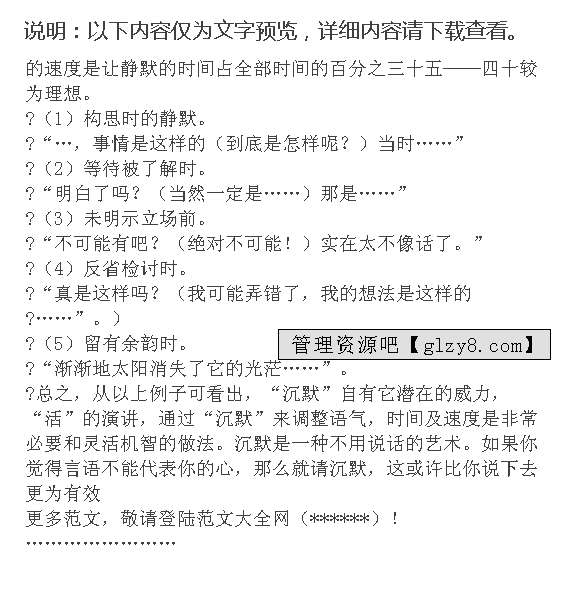 说明：以下内容仅为文字预览，详细内容请下载查看。

的速度是让静默的时间占全部时间的百分之三十五——四十较为理想。

?（1）构思时的静默。

?“…，事情是这样的（到底是怎样呢？）当时……”

?（2）等待被了解时。

?“明白了吗？（当然一定是……）那是……”

?（3）未明示立场前。

?“不可能有吧？（绝对不可能！）实在太不像话了。”

?（4）反省检讨时。

?“真是这样吗？（我可能弄错了，我的想法是这样的?……”。）

?（5）留有余韵时。

管理资源吧【glzy8.com】

?“渐渐地太阳消失了它的光茫……”。

?总之，从以上例子可看出，“沉默”自有它潜在的威力，“活”的演讲，通过“沉默”来调整语气，时间及速度是非常必要和灵活机智的做法。沉默是一种不用说话的艺术。如果你觉得言语不能代表你的心，那么就请沉默，这或许比你说下去更为有效

更多范文，敬请登陆范文大全网（******）！

……………………